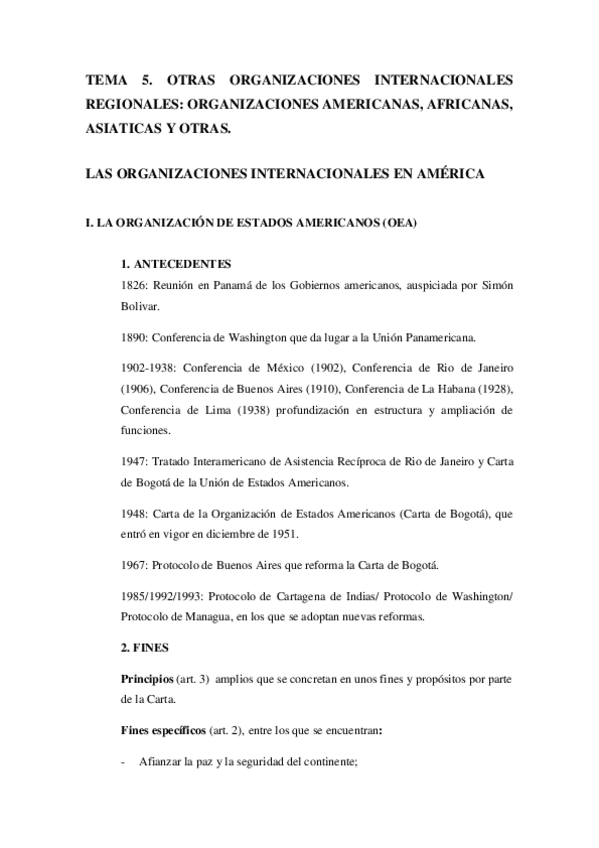 TEMA 5. OTRAS ORGANIZACIONES INTERNACIONALES REGIONALES: ORGANIZACIONES AMERICANAS, AFRICANAS, ASIATICAS Y OTRAS.

LAS ORGANIZACIONES INTERNACIONALES EN AMÉRICA

I. LA ORGANIZACIÓN DE ESTADOS AMERICANOS (OEA)

1. ANTECEDENTES
1826: Reunión en Panamá de los Gobiernos americanos, auspiciada por Simón Bolivar.

1890: Conferencia de Washington que da lugar a la Unión Panamericana.

1902-1938: Conferencia de México (1902), Conferencia de Rio de Janeiro (1906), Conferencia de Buenos Aires (1910), Conferencia de La Habana (1928), Conferencia de Lima (1938) profundización en estructura y ampliación de funciones.

1947: Tratado Interamericano de Asistencia Recíproca de Rio de Janeiro y Carta de Bogotá de la Unión de Estados Americanos.

1948: Carta de la Organización de Estados Americanos (Carta de Bogotá), que entró en vigor en diciembre de 1951.

1967: Protocolo de Buenos Aires que reforma la Carta de Bogotá.

1985/1992/1993: Protocolo de Cartagena de Indias/ Protocolo de Washington/ Protocolo de Managua, en los que se adoptan nuevas reformas.

2. FINES

Principios (art. 3) amplios que se concretan en unos fines y propósitos por parte de la Carta.

Fines específicos (art. 2), entre los que se encuentran:

- Afianzar la paz y la seguridad del continente;